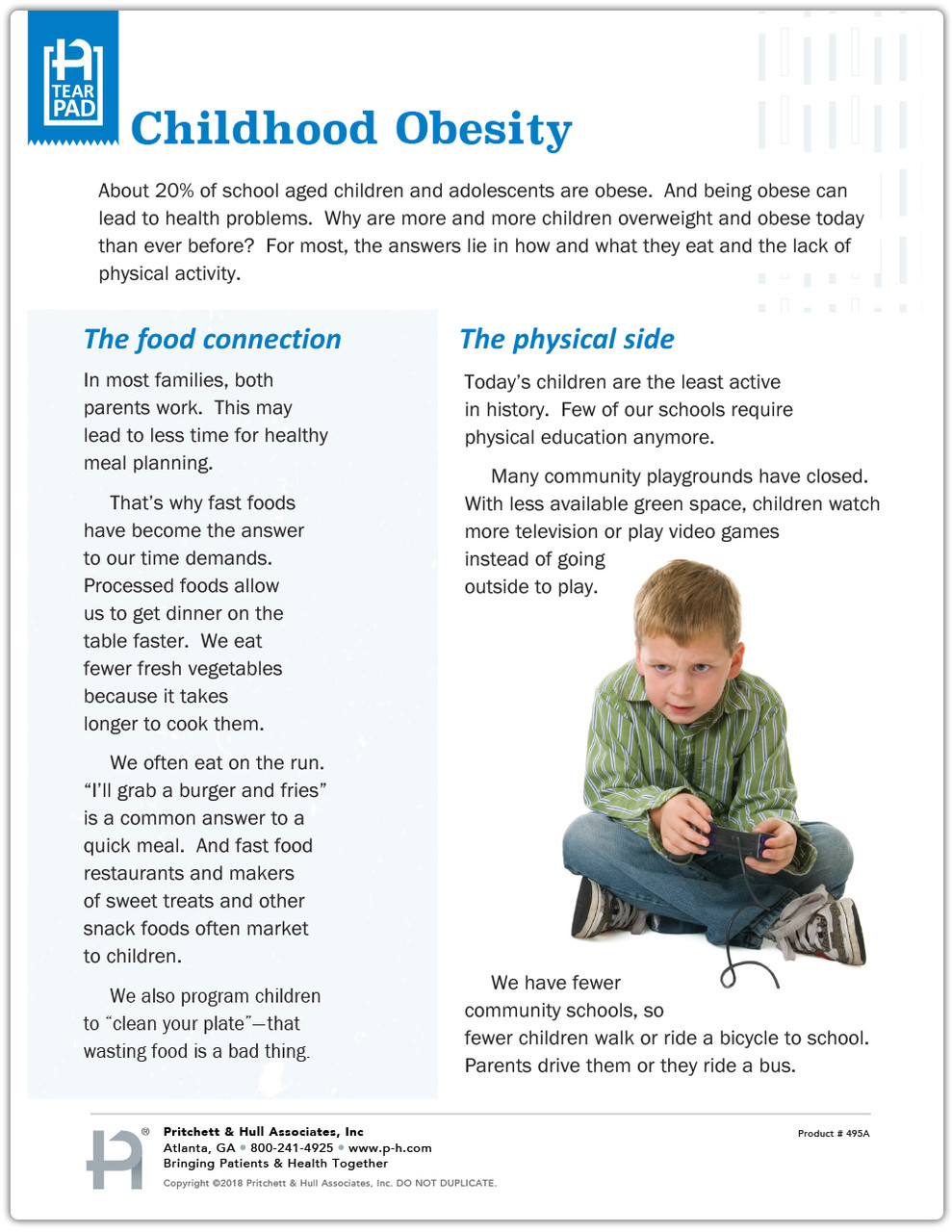 TEAR PAD

Childhood Obesity

About 20% of school aged children and adolescents are obese. And being obese can lead to health problems. Why are more and more children overweight and obese today than ever before? For most, the answers lie in how and what they eat and the lack of physical activity.

The food connection

In most families, both parents work. This may lead to less time for healthy meal planning.

That's why fast foods have become the answer to our time demands. Processed foods allow us to get dinner on the table faster. We eat fewer fresh vegetables because it takes longer to cook them.

We often eat on the run. "I'll grab a burger and fries" is a common answer to a quick meal. And fast food restaurants and makers of sweet treats and other snack foods often market to children.

We also program children to "clean your plate"—that wasting food is a bad thing.

The physical side

Today's children are the least active in history. Few of our schools require physical education anymore.

Many community playgrounds have closed. With less available green space, children watch more television or play video games instead of going outside to play.

We have fewer community schools, so fewer children walk or ride a bicycle to school. Parents drive them or they ride a bus.

Pritchett & Hull Associates, Inc
Atlanta, GA • 800-241-4925 • www.p-h.com
Bringing Patients & Health Together
Copyright ©2018 Pritchett & Hull Associates, Inc. DO NOT DUPLICATE.

Product # 495A